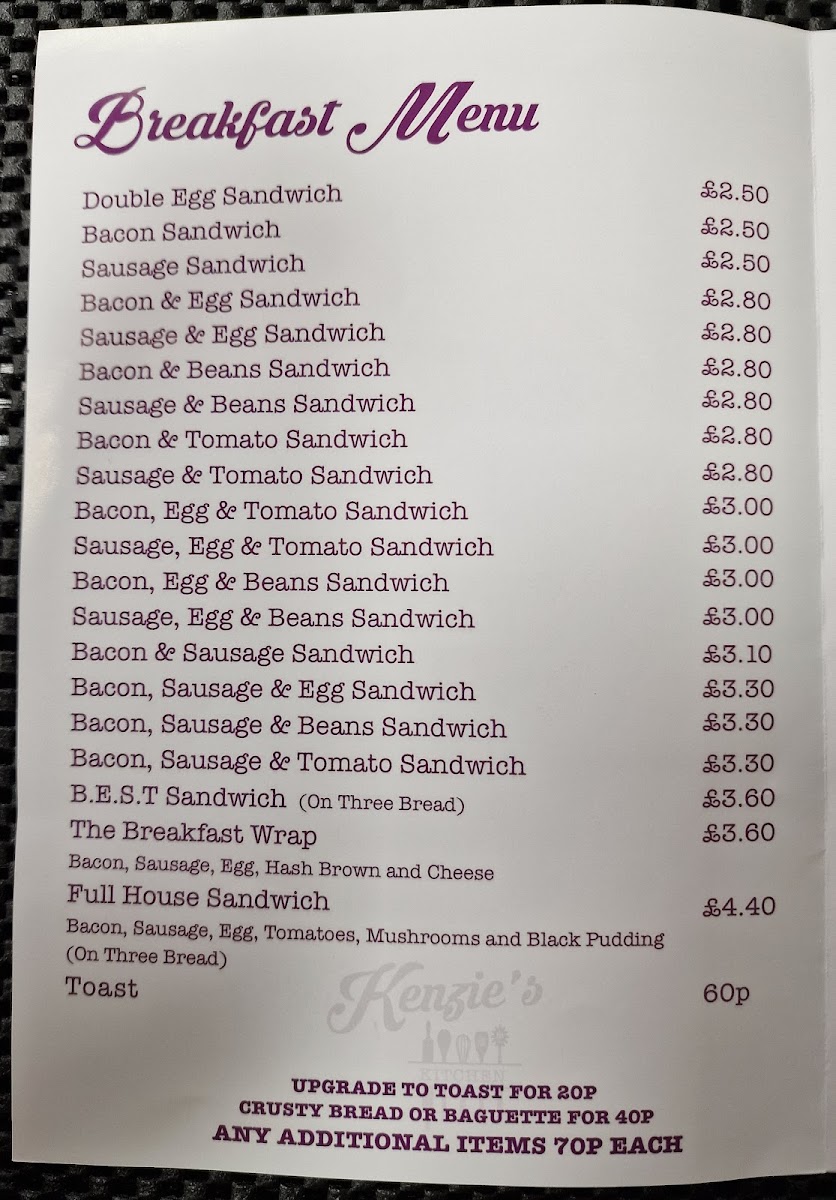 Breakfast Menu

Double Egg Sandwich £2.50
Bacon Sandwich £2.50
Sausage Sandwich £2.50
Bacon & Egg Sandwich £2.80
Sausage & Egg Sandwich £2.80
Bacon & Beans Sandwich £2.80
Sausage & Beans Sandwich £2.80
Bacon & Tomato Sandwich £2.80
Sausage & Tomato Sandwich £2.80
Bacon, Egg & Tomato Sandwich £3.00
Sausage, Egg & Tomato Sandwich £3.00
Bacon, Egg & Beans Sandwich £3.00
Sausage, Egg & Beans Sandwich £3.00
Bacon & Sausage Sandwich £3.10
Bacon, Sausage & Egg Sandwich £3.30
Bacon, Sausage & Beans Sandwich £3.30
Bacon, Sausage & Tomato Sandwich £3.30
B.E.S.T Sandwich (On Three Bread) £3.60
The Breakfast Wrap £3.60
Bacon, Sausage, Egg, Hash Brown and Cheese
Full House Sandwich £4.40
Bacon, Sausage, Egg, Tomatoes, Mushrooms and Black Pudding (On Three Bread)
Toast 60p

UPGRADE TO TOAST FOR 20P
CRUSTY BREAD OR BAGUETTE FOR 40P
ANY ADDITIONAL ITEMS 70P EACH

Kenzie's
KITCHEN